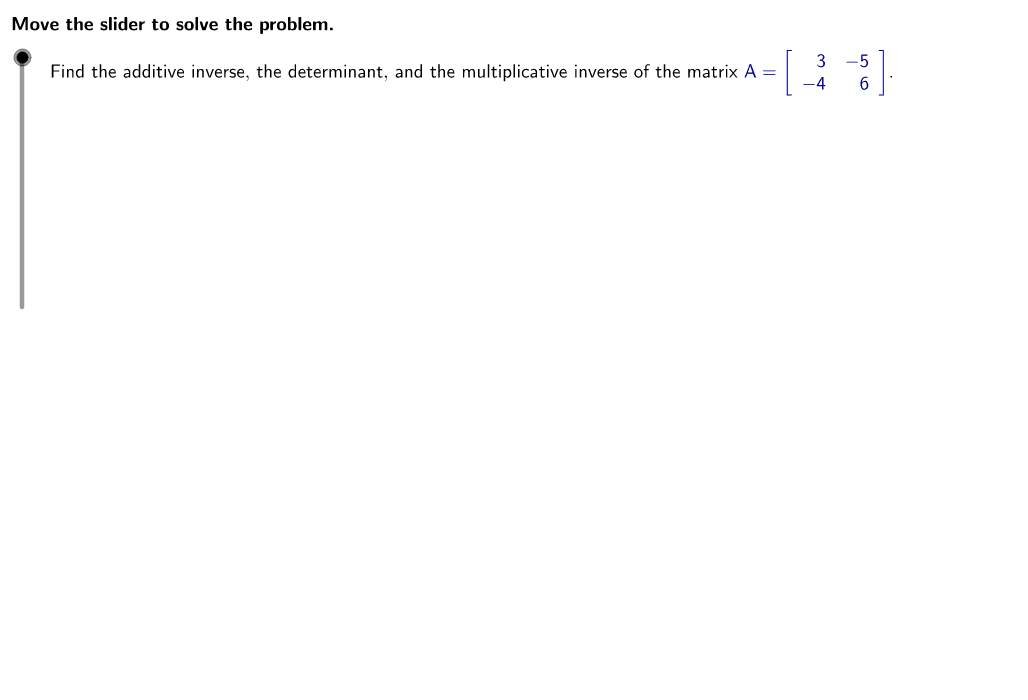 Move the slider to solve the problem.

Find the additive inverse, the determinant, and the multiplicative inverse of the matrix $A = \begin{bmatrix} 3 & -5 \\ -4 & 6 \end{bmatrix}$.